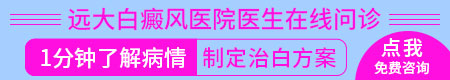 远大白癜风医院医生在线问诊

1分钟了解病情

制定治白方案

点我
免费咨询